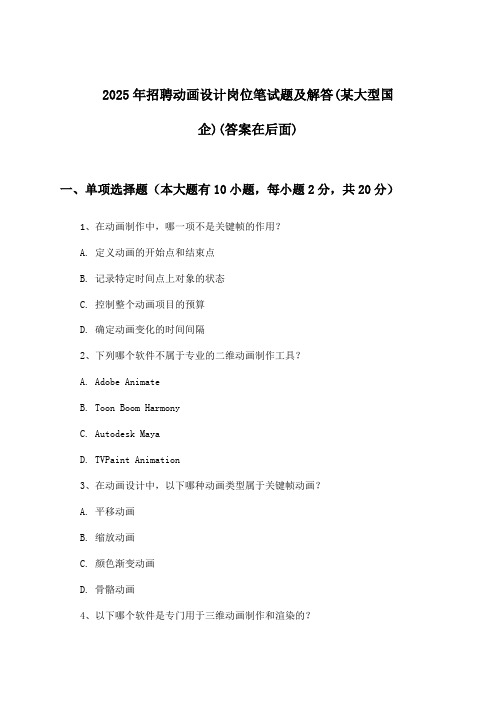 2025年招聘动画设计岗位笔试题及解答(某大型国企)(答案在后面)

一、单项选择题（本大题有10小题，每小题2分，共20分）

1、在动画制作中，哪一项不是关键帧的作用？

A. 定义动画的开始点和结束点

B. 记录特定时间点上对象的状态

C. 控制整个动画项目的预算

D. 确定动画变化的时间间隔

2、下列哪个软件不属于专业的二维动画制作工具？

A. Adobe Animate

B. Toon Boom Harmony

C. Autodesk Maya

D. TVPaint Animation

3、在动画设计中，以下哪种动画类型属于关键帧动画？

A. 平移动画

B. 缩放动画

C. 颜色渐变动画

D. 骨骼动画

4、以下哪个软件是专门用于三维动画制作和渲染的？